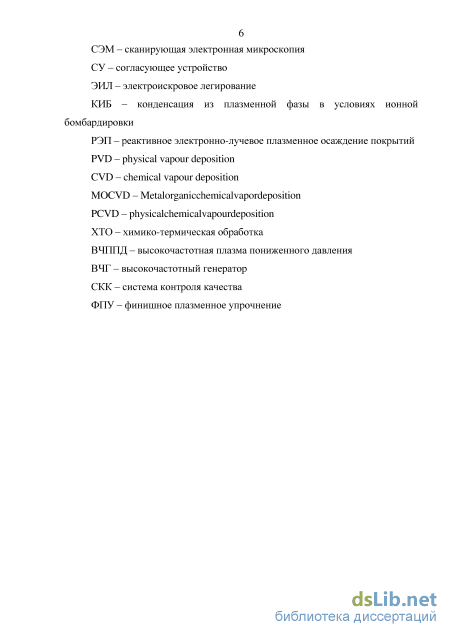 6

СЭМ – сканирующая электронная микроскопия

СУ – согласующее устройство

ЭИЛ – электроискровое легирование

КИБ – конденсация из плазменной фазы в условиях ионной бомбардировки

РЭП – реактивное электронно-лучевое плазменное осаждение покрытий

PVD – physical vapour deposition

CVD – chemical vapour deposition

MOCVD – Metalorganicchemicalvapordeposition

PCVD – physicalchemicalvapourdeposition

ХТО – химико-термическая обработка

ВЧППД – высокочастотная плазма пониженного давления

ВЧГ – высокочастотный генератор

СКК – система контроля качества

ФПУ – финишное плазменное упрочнение

dsLib.net
библиотека диссертаций